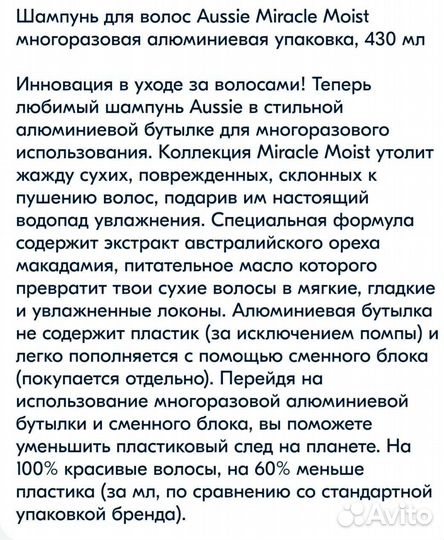 Шампунь для волос Aussie Miracle Moist многоразовая алюминиевая упаковка, 430 мл

Инновация в уходе за волосами! Теперь любимый шампунь Aussie в стильной алюминиевой бутылке для многоразового использования. Коллекция Miracle Moist утолит жажду сухих, поврежденных, склонных к пушению волос, подарив им настоящий водопад увлажнения. Специальная формула содержит экстракт австралийского ореха макадамия, питательное масло которого превратит твои сухие волосы в мягкие, гладкие и увлажненные локоны. Алюминиевая бутылка не содержит пластик (за исключением помпы) и легко пополняется с помощью сменного блока (покупается отдельно). Перейдя на использование многоразовой алюминиевой бутылки и сменного блока, вы поможете уменьшить пластиковый след на планете. На 100% красивые волосы, на 60% меньше пластика (за мл, по сравнению со стандартной упаковкой бренда).

Avito